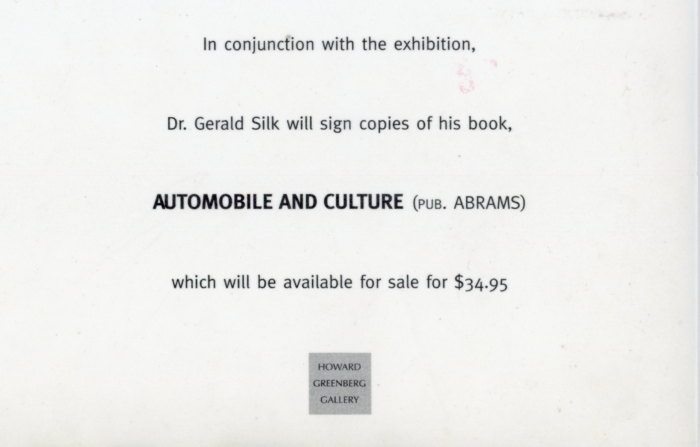 In conjunction with the exhibition,

Dr. Gerald Silk will sign copies of his book,

AUTOMOBILE AND CULTURE (PUB. ABRAMS)

which will be available for sale for $34.95

HOWARD
GREENBERG
GALLERY